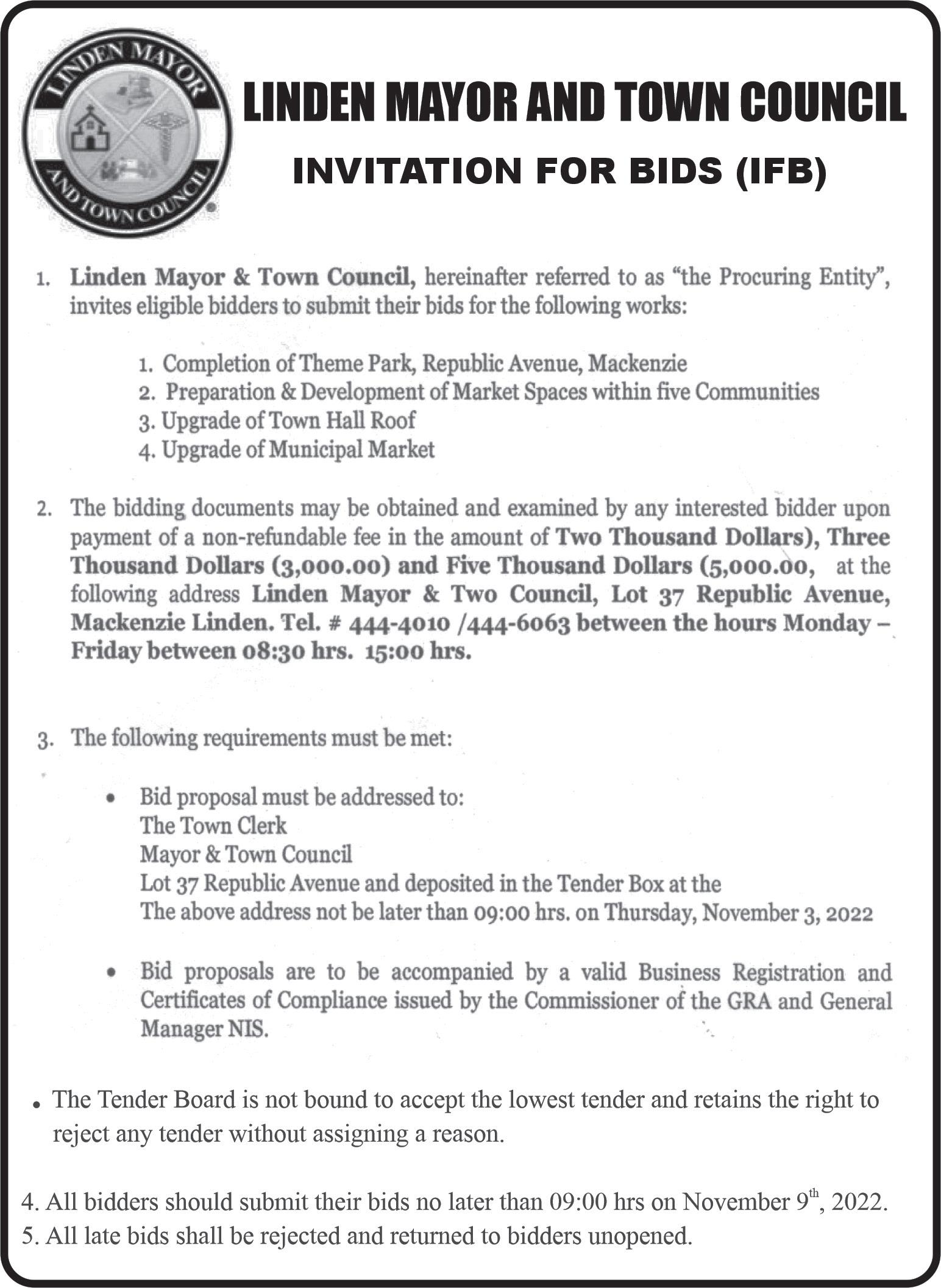 LINDEN MAYOR AND TOWN COUNCIL

LINDEN MAYOR AND TOWN COUNCIL

INVITATION FOR BIDS (IFB)

1. Linden Mayor & Town Council, hereinafter referred to as "the Procuring Entity", invites eligible bidders to submit their bids for the following works:

1. Completion of Theme Park, Republic Avenue, Mackenzie
2. Preparation & Development of Market Spaces within five Communities
3. Upgrade of Town Hall Roof
4. Upgrade of Municipal Market

2. The bidding documents may be obtained and examined by any interested bidder upon payment of a non-refundable fee in the amount of Two Thousand Dollars), Three Thousand Dollars (3,000.00) and Five Thousand Dollars (5,000.00, at the following address Linden Mayor & Two Council, Lot 37 Republic Avenue, Mackenzie Linden. Tel. # 444-4010 /444-6063 between the hours Monday – Friday between 08:30 hrs. 15:00 hrs.

3. The following requirements must be met:

• Bid proposal must be addressed to:
The Town Clerk
Mayor & Town Council
Lot 37 Republic Avenue and deposited in the Tender Box at the
The above address not be later than 09:00 hrs. on Thursday, November 3, 2022

• Bid proposals are to be accompanied by a valid Business Registration and Certificates of Compliance issued by the Commissioner of the GRA and General Manager NIS.

• The Tender Board is not bound to accept the lowest tender and retains the right to reject any tender without assigning a reason.

4. All bidders should submit their bids no later than 09:00 hrs on November 9$^{th}$, 2022.
5. All late bids shall be rejected and returned to bidders unopened.